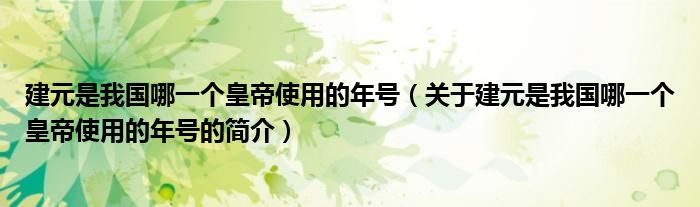 建元是我国哪一个皇帝使用的年号（关于建元是我国哪一个皇帝使用的年号的简介）